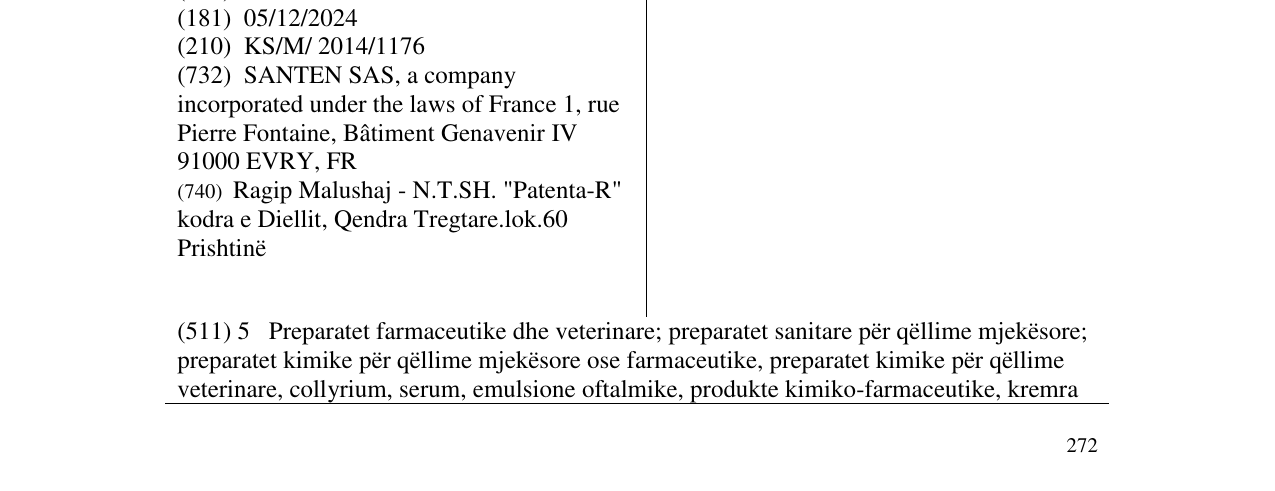 (181) 05/12/2024
(210) KS/M/ 2014/1176
(732) SANTEN SAS, a company incorporated under the laws of France 1, rue Pierre Fontaine, Bâtiment Genavenir IV 91000 EVRY, FR
(740) Ragip Malushaj - N.T.SH. "Patenta-R" kodra e Diellit, Qendra Tregtare.lok.60 Prishtinë

(511) 5 Preparatet farmaceutike dhe veterinare; preparatet sanitare për qëllime mjekësore; preparatet kimike për qëllime mjekësore ose farmaceutike, preparatet kimike për qëllime veterinare, collyrium, serum, emulsione oftalmike, produkte kimiko-farmaceutike, kremra

272